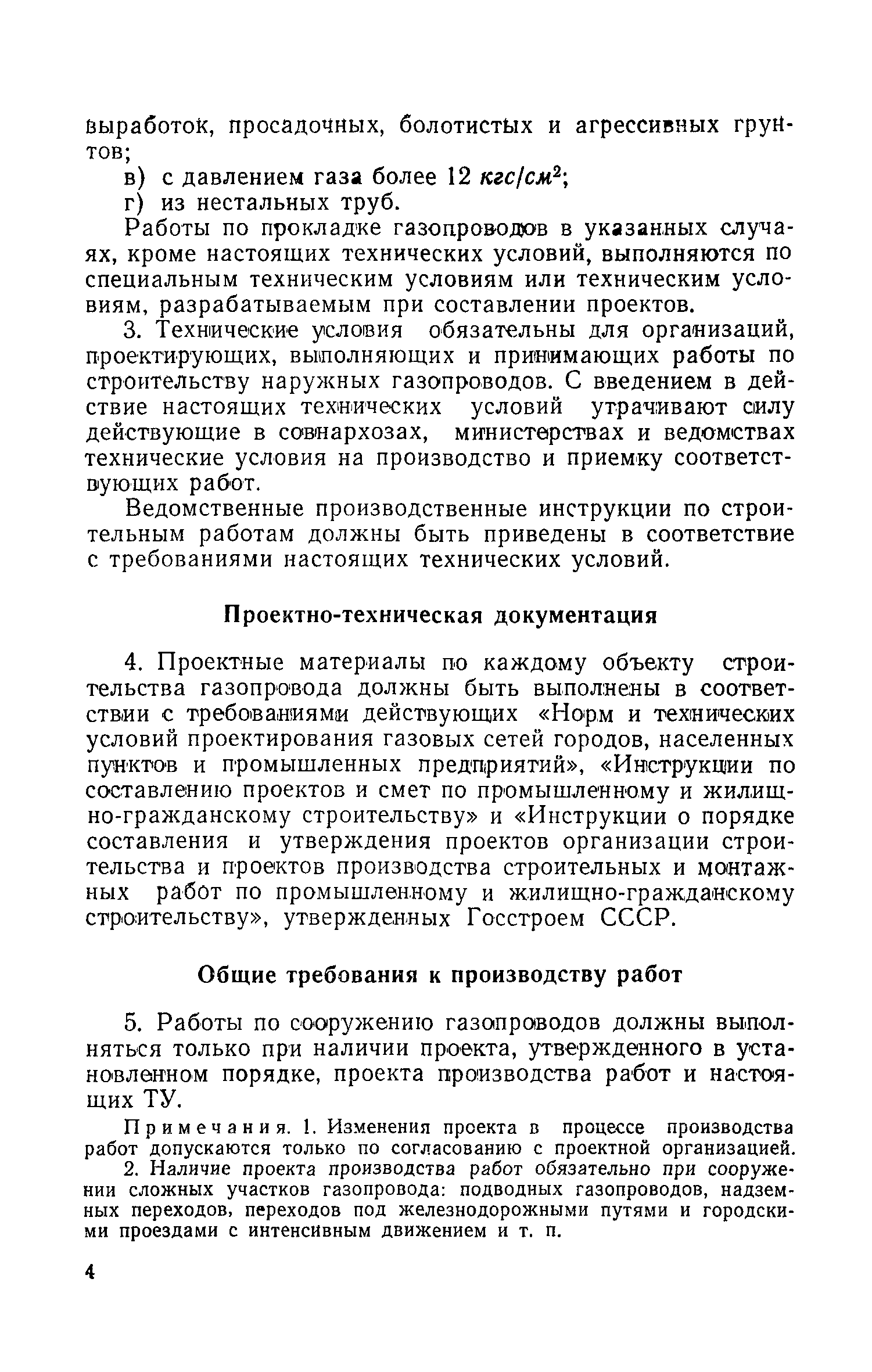 выработок, просадочных, болотистых и агрессивных грунтов;

в) с давлением газа более 12 $кгс/см^2$;

г) из нестальных труб.

Работы по прокладке газопроводов в указанных случаях, кроме настоящих технических условий, выполняются по специальным техническим условиям или техническим условиям, разрабатываемым при составлении проектов.

3. Технические условия обязательны для организаций, проектирующих, выполняющих и принимающих работы по строительству наружных газопроводов. С введением в действие настоящих технических условий утрачивают силу действующие в совнархозах, министерствах и ведомствах технические условия на производство и приемку соответствующих работ.

Ведомственные производственные инструкции по строительным работам должны быть приведены в соответствие с требованиями настоящих технических условий.

Проектно-техническая документация

4. Проектные материалы по каждому объекту строительства газопровода должны быть выполнены в соответствии с требованиями действующих «Норм и технических условий проектирования газовых сетей городов, населенных пунктов и промышленных предприятий», «Инструкции по составлению проектов и смет по промышленному и жилищно-гражданскому строительству» и «Инструкции о порядке составления и утверждения проектов организации строительства и проектов производства строительных и монтажных работ по промышленному и жилищно-гражданскому строительству», утвержденных Госстроем СССР.

Общие требования к производству работ

5. Работы по сооружению газопроводов должны выполняться только при наличии проекта, утвержденного в установленном порядке, проекта производства работ и настоящих ТУ.

Примечания. 1. Изменения проекта в процессе производства работ допускаются только по согласованию с проектной организацией.

2. Наличие проекта производства работ обязательно при сооружении сложных участков газопровода: подводных газопроводов, надземных переходов, переходов под железнодорожными путями и городскими проездами с интенсивным движением и т. п.

4